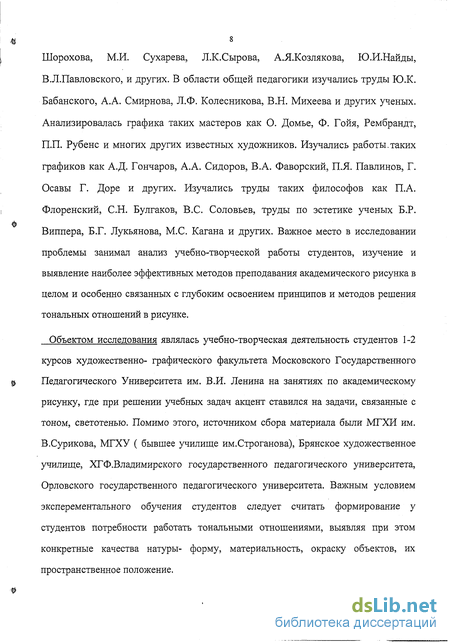 8

Шорохова, М.И. Сухарева, Л.К.Сырова, А.Я.Козлякова, Ю.И.Найды, В.Л.Павловского, и других. В области общей педагогики изучались труды Ю.К. Бабанского, А.А. Смирнова, Л.Ф. Колесникова, В.Н. Михеева и других ученых. Анализировалась графика таких мастеров как О. Домье, Ф. Гойя, Рембрандт, П.П. Рубенс и многих других известных художников. Изучались работы таких графиков как А.Д. Гончаров, А.А. Сидоров, В.А. Фаворский, П.Я. Павлинов, Г. Осавы Г. Доре и других. Изучались труды таких философов как П.А. Флоренский, С.Н. Булгаков, В.С. Соловьев, труды по эстетике ученых Б.Р. Виппера, Б.Г. Лукьянова, М.С. Кагана и других. Важное место в исследовании проблемы занимал анализ учебно-творческой работы студентов, изучение и выявление наиболее эффективных методов преподавания академического рисунка в целом и особенно связанных с глубоким освоением принципов и методов решения тональных отношений в рисунке.

Объектом исследования являлась учебно-творческая деятельность студентов 1-2 курсов художественно- графического факультета Московского Государственного Педагогического Университета им. В.И. Ленина на занятиях по академическому рисунку, где при решении учебных задач акцент ставился на задачи, связанные с тоном, светотенью. Помимо этого, источником сбора материала были МГХИ им. В.Сурикова, МГХУ ( бывшее училище им.Строганова), Брянское художественное училище, ХГФ.Владимирского государственного педагогического университета, Орловского государственного педагогического университета. Важным условием эксперементального обучения студентов следует считать формирование у студентов потребности работать тональными отношениями, выявляя при этом конкретные качества натуры- форму, материальность, окраску объектов, их пространственное положение.

dsLib.net
библиотека диссертаций